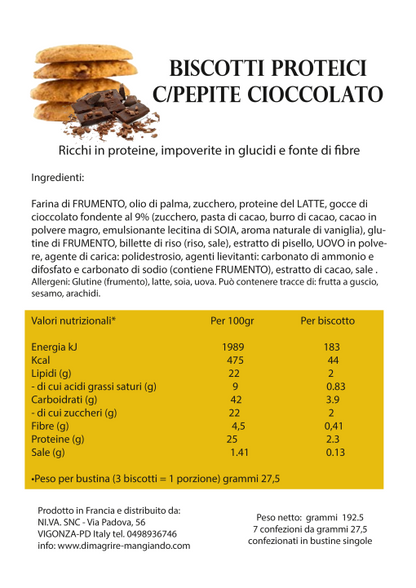 BISCOTTI PROTEICI C/PEPITE CIOCCOLATO

Ricchi in proteine, impoverite in glucidi e fonte di fibre

Ingredienti:

Farina di FRUMENTO, olio di palma, zucchero, proteine del LATTE, gocce di cioccolato fondente al 9% (zucchero, pasta di cacao, burro di cacao, cacao in polvere magro, emulsionante lecitina di SOIA, aroma naturale di vaniglia), glutine di FRUMENTO, billette di riso (riso, sale), estratto di pisello, UOVO in polvere, agente di carica: polidestrosio, agenti lievitanti: carbonato di ammonio e difosfato e carbonato di sodio (contiene FRUMENTO), estratto di cacao, sale .
Allergeni: Glutine (frumento), latte, soia, uova. Può contenere tracce di: frutta a guscio, sesamo, arachidi.

| Valori nutrizionali* | Per 100gr | Per biscotto |
|---|---|---|
| Energia kJ | 1989 | 183 |
| Kcal | 475 | 44 |
| Lipidi (g) | 22 | 2 |
| - di cui acidi grassi saturi (g) | 9 | 0.83 |
| Carboidrati (g) | 42 | 3.9 |
| - di cui zuccheri (g) | 22 | 2 |
| Fibre (g) | 4,5 | 0,41 |
| Proteine (g) | 25 | 2.3 |
| Sale (g) | 1.41 | 0.13 |

•Peso per bustina (3 biscotti = 1 porzione) grammi 27,5

Prodotto in Francia e distribuito da:
NI.VA. SNC - Via Padova, 56
VIGONZA-PD Italy tel. 0498936746
info: www.dimagrire-mangiando.com

Peso netto: grammi 192.5
7 confezioni da grammi 27,5
confezionati in bustine singole